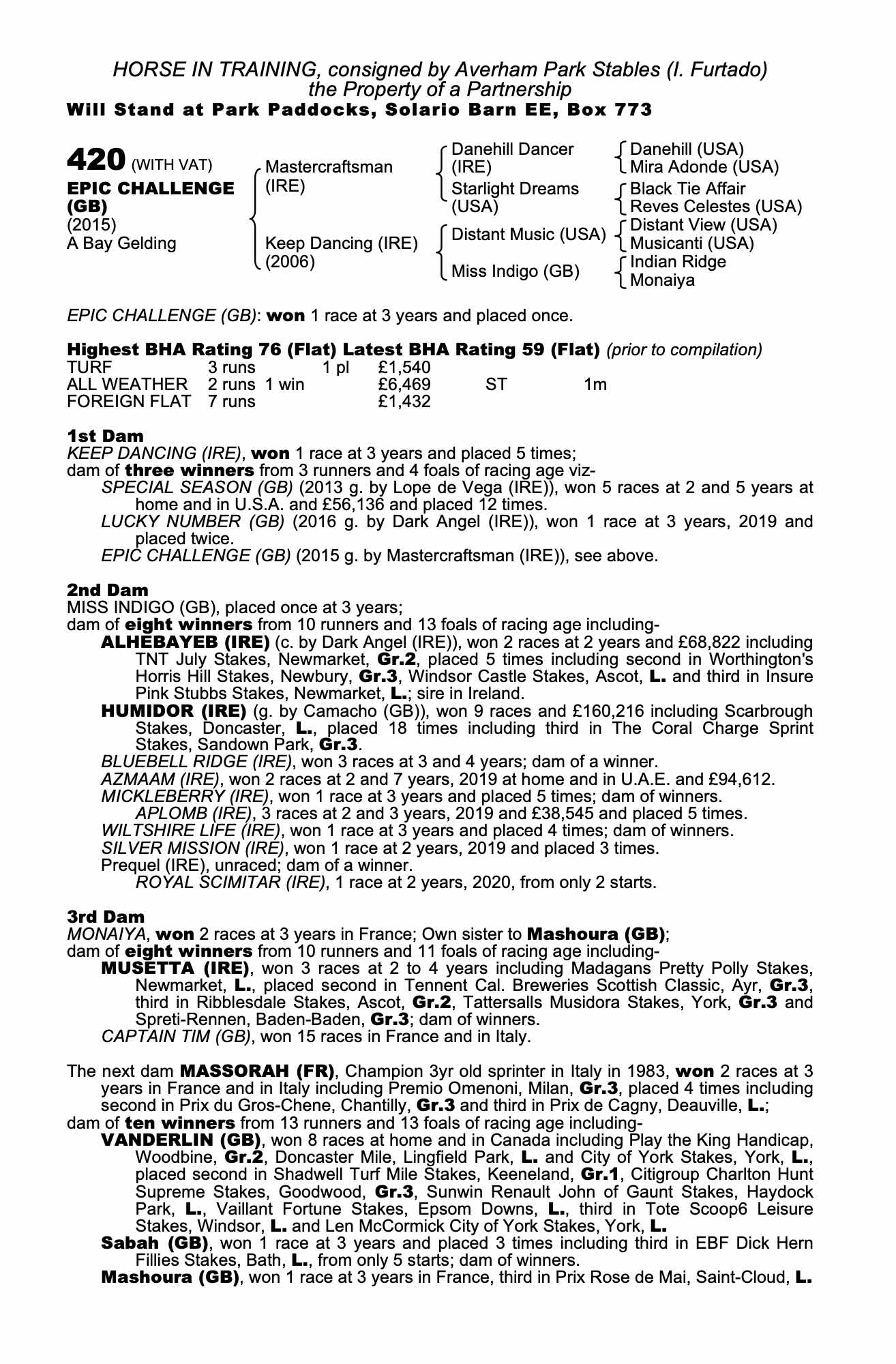 HORSE IN TRAINING, consigned by Averham Park Stables (I. Furtado)
the Property of a Partnership
Will Stand at Park Paddocks, Solario Barn EE, Box 773

420 (WITH VAT)
EPIC CHALLENGE (GB)
(2015)
A Bay Gelding

Mastercraftsman (IRE)

Keep Dancing (IRE) (2006)

Danehill Dancer (IRE)
Starlight Dreams (USA)
Distant Music (USA)
Miss Indigo (GB)

Danehill (USA)
Mira Adonde (USA)
Black Tie Affair
Reves Celestes (USA)
Distant View (USA)
Musicanti (USA)
Indian Ridge
Monaiya

EPIC CHALLENGE (GB): won 1 race at 3 years and placed once.

Highest BHA Rating 76 (Flat) Latest BHA Rating 59 (Flat) (prior to compilation)
TURF 3 runs 1 pl £1,540
ALL WEATHER 2 runs 1 win £6,469 ST 1m
FOREIGN FLAT 7 runs £1,432

1st Dam
KEEP DANCING (IRE), won 1 race at 3 years and placed 5 times;
dam of three winners from 3 runners and 4 foals of racing age viz-
SPECIAL SEASON (GB) (2013 g. by Lope de Vega (IRE)), won 5 races at 2 and 5 years at home and in U.S.A. and £56,136 and placed 12 times.
LUCKY NUMBER (GB) (2016 g. by Dark Angel (IRE)), won 1 race at 3 years, 2019 and placed twice.
EPIC CHALLENGE (GB) (2015 g. by Mastercraftsman (IRE)), see above.

2nd Dam
MISS INDIGO (GB), placed once at 3 years;
dam of eight winners from 10 runners and 13 foals of racing age including-
ALHEBAYEB (IRE) (c. by Dark Angel (IRE)), won 2 races at 2 years and £68,822 including TNT July Stakes, Newmarket, Gr.2, placed 5 times including second in Worthington's Horris Hill Stakes, Newbury, Gr.3, Windsor Castle Stakes, Ascot, L. and third in Insure Pink Stubbs Stakes, Newmarket, L.; sire in Ireland.
HUMIDOR (IRE) (g. by Camacho (GB)), won 9 races and £160,216 including Scarbrough Stakes, Doncaster, L., placed 18 times including third in The Coral Charge Sprint Stakes, Sandown Park, Gr.3.
BLUEBELL RIDGE (IRE), won 3 races at 3 and 4 years; dam of a winner.
AZMAAM (IRE), won 2 races at 2 and 7 years, 2019 at home and in U.A.E. and £94,612.
MICKLEBERRY (IRE), won 1 race at 3 years and placed 5 times; dam of winners.
APLOMB (IRE), 3 races at 2 and 3 years, 2019 and £38,545 and placed 5 times.
WILTSHIRE LIFE (IRE), won 1 race at 3 years and placed 4 times; dam of winners.
SILVER MISSION (IRE), won 1 race at 2 years, 2019 and placed 3 times.
Prequel (IRE), unraced; dam of a winner.
ROYAL SCIMITAR (IRE), 1 race at 2 years, 2020, from only 2 starts.

3rd Dam
MONAIYA, won 2 races at 3 years in France; Own sister to Mashoura (GB);
dam of eight winners from 10 runners and 11 foals of racing age including-
MUSETTA (IRE), won 3 races at 2 to 4 years including Madagans Pretty Polly Stakes, Newmarket, L., placed second in Tennent Cal. Breweries Scottish Classic, Ayr, Gr.3, third in Ribblesdale Stakes, Ascot, Gr.2, Tattersalls Musidora Stakes, York, Gr.3 and Spreti-Rennen, Baden-Baden, Gr.3; dam of winners.
CAPTAIN TIM (GB), won 15 races in France and in Italy.

The next dam MASSORAH (FR), Champion 3yr old sprinter in Italy in 1983, won 2 races at 3 years in France and in Italy including Premio Omenoni, Milan, Gr.3, placed 4 times including second in Prix du Gros-Chene, Chantilly, Gr.3 and third in Prix de Cagny, Deauville, L.;
dam of ten winners from 13 runners and 13 foals of racing age including-
VANDERLIN (GB), won 8 races at home and in Canada including Play the King Handicap, Woodbine, Gr.2, Doncaster Mile, Lingfield Park, L. and City of York Stakes, York, L., placed second in Shadwell Turf Mile Stakes, Keeneland, Gr.1, Citigroup Charlton Hunt Supreme Stakes, Goodwood, Gr.3, Sunwin Renault John of Gaunt Stakes, Haydock Park, L., Vaillant Fortune Stakes, Epsom Downs, L., third in Tote Scoop6 Leisure Stakes, Windsor, L. and Len McCormick City of York Stakes, York, L.
Sabah (GB), won 1 race at 3 years and placed 3 times including third in EBF Dick Hern Fillies Stakes, Bath, L., from only 5 starts; dam of winners.
Mashoura (GB), won 1 race at 3 years in France, third in Prix Rose de Mai, Saint-Cloud, L.